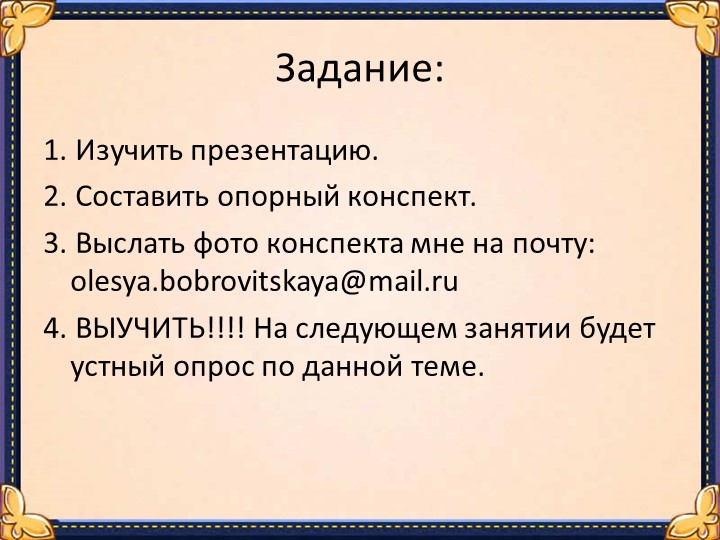 Задание:

1. Изучить презентацию.

2. Составить опорный конспект.

3. Выслать фото конспекта мне на почту: olesya.bobrovitskaya@mail.ru

4. ВЫУЧИТЬ!!!! На следующем занятии будет устный опрос по данной теме.